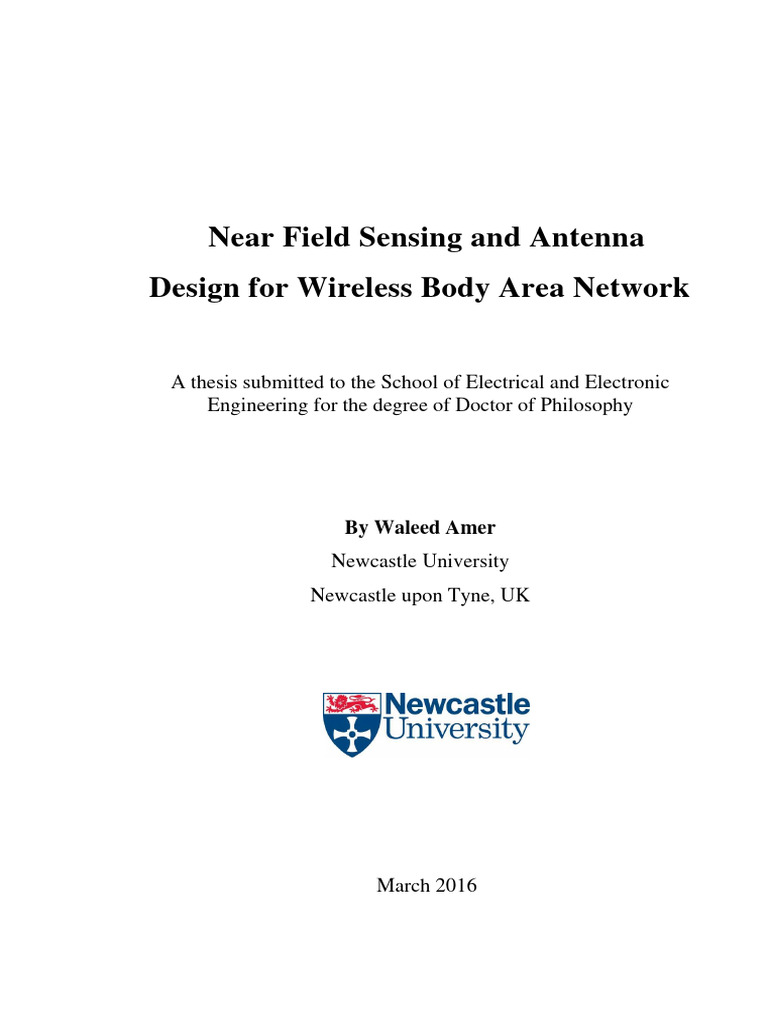 Near Field Sensing and Antenna Design for Wireless Body Area Network

A thesis submitted to the School of Electrical and Electronic Engineering for the degree of Doctor of Philosophy

By Waleed Amer
Newcastle University
Newcastle upon Tyne, UK

Newcastle University

March 2016